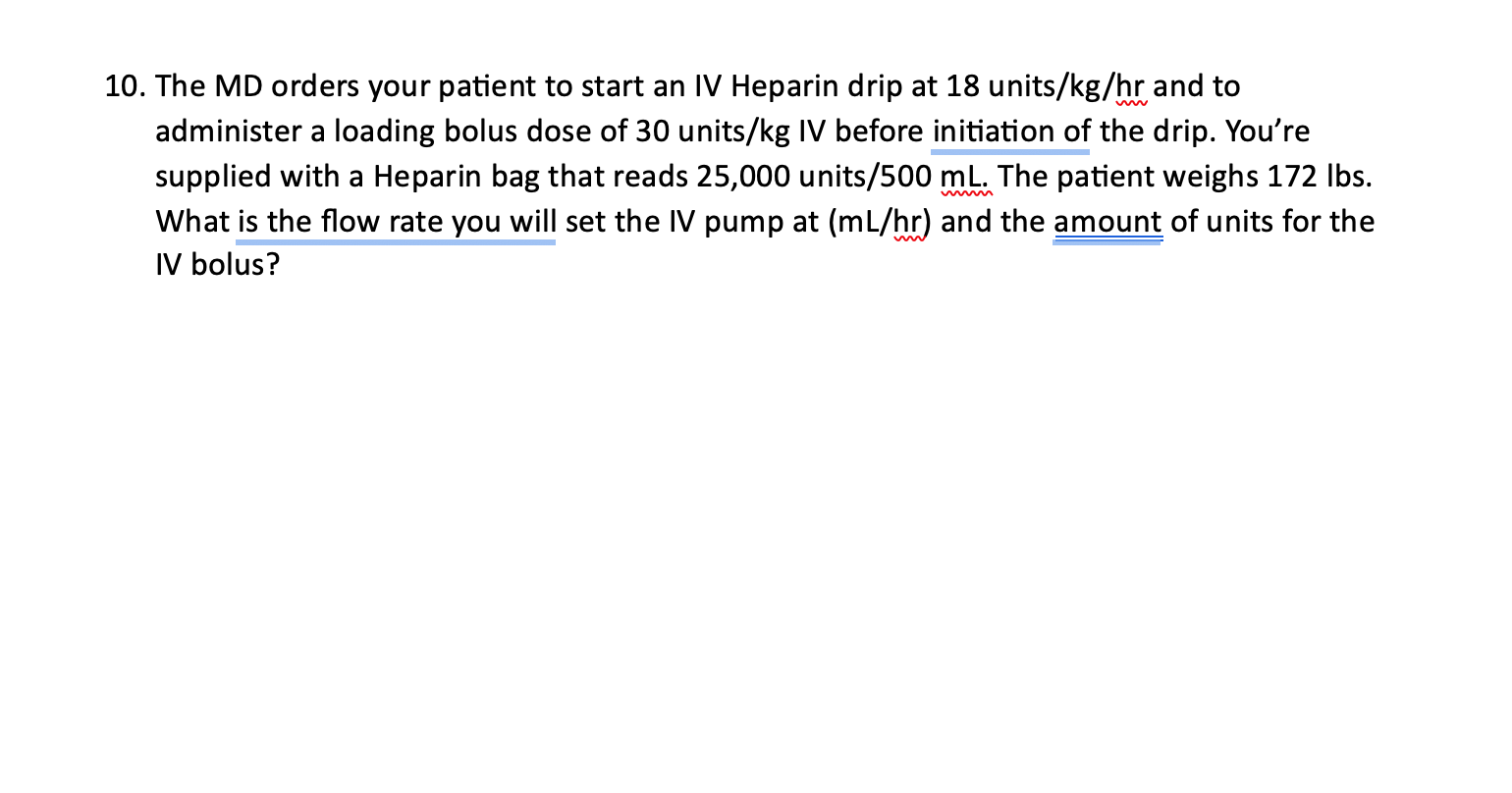 10. The MD orders your patient to start an IV Heparin drip at 18 units/kg/hr and to administer a loading bolus dose of 30 units/kg IV before initiation of the drip. You're supplied with a Heparin bag that reads 25,000 units/500 mL. The patient weighs 172 lbs. What is the flow rate you will set the IV pump at (mL/hr) and the amount of units for the IV bolus?